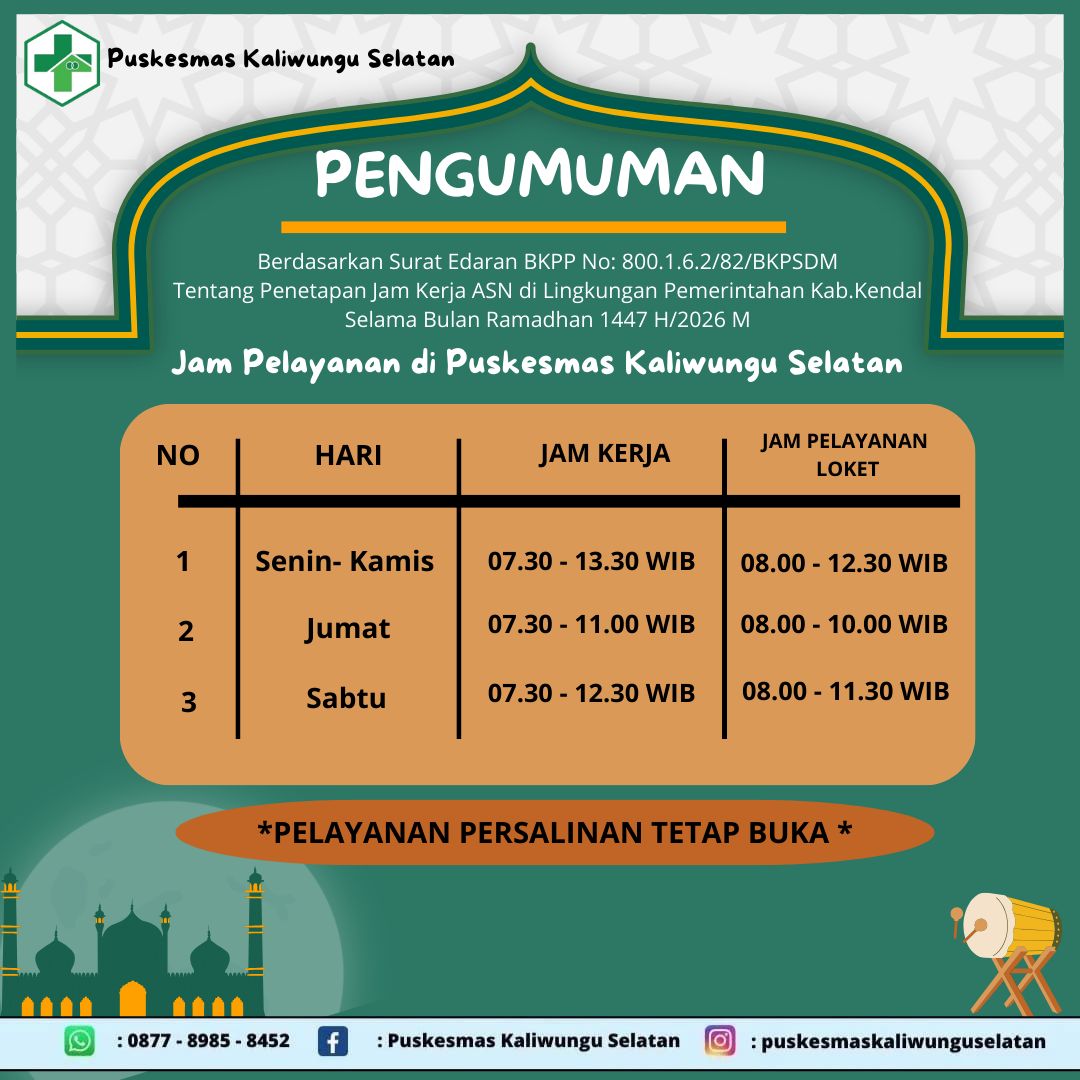 Puskesmas Kaliwungu Selatan

PENGUMUMAN

Berdasarkan Surat Edaran BKPP No: 800.1.6.2/82/BKPSDM
Tentang Penetapan Jam Kerja ASN di Lingkungan Pemerintahan Kab.Kendal
Selama Bulan Ramadhan 1447 H/2026 M

Jam Pelayanan di Puskesmas Kaliwungu Selatan

| NO | HARI | JAM KERJA | JAM PELAYANAN LOKET |
|---|---|---|---|
| 1 | Senin- Kamis | 07.30 - 13.30 WIB | 08.00 - 12.30 WIB |
| 2 | Jumat | 07.30 - 11.00 WIB | 08.00 - 10.00 WIB |
| 3 | Sabtu | 07.30 - 12.30 WIB | 08.00 - 11.30 WIB |

*PELAYANAN PERSALINAN TETAP BUKA *

: 0877 - 8985 - 8452 : Puskesmas Kaliwungu Selatan : puskesmaskaliwunguselatan